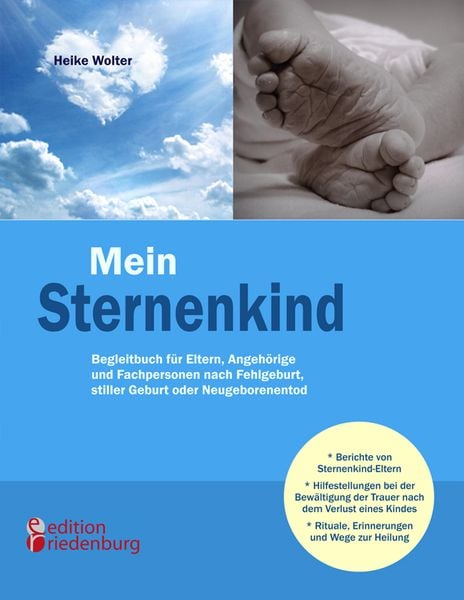 Heike Wolter

Mein
Sternenkind

Begleitbuch für Eltern, Angehörige und Fachpersonen nach Fehlgeburt, stiller Geburt oder Neugeborenentod

* Berichte von Sternenkind-Eltern

* Hilfestellungen bei der Bewältigung der Trauer nach dem Verlust eines Kindes

* Rituale, Erinnerungen und Wege zur Heilung

edition riedenburg